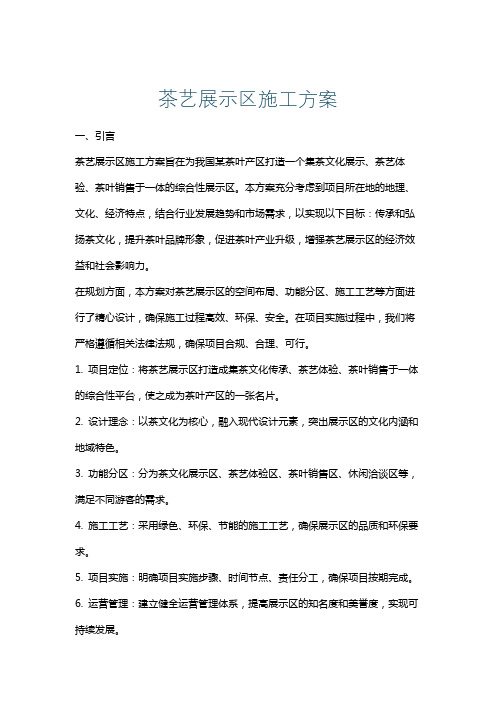 茶艺展示区施工方案

一、引言

茶艺展示区施工方案旨在为我国某茶叶产区打造一个集茶文化展示、茶艺体验、茶叶销售于一体的综合性展示区。本方案充分考虑到项目所在地的地理、文化、经济特点，结合行业发展趋势和市场需求，以实现以下目标：传承和弘扬茶文化，提升茶叶品牌形象，促进茶叶产业升级，增强茶艺展示区的经济效益和社会影响力。

在规划方面，本方案对茶艺展示区的空间布局、功能分区、施工工艺等方面进行了精心设计，确保施工过程高效、环保、安全。在项目实施过程中，我们将严格遵循相关法律法规，确保项目合规、合理、可行。

1. 项目定位：将茶艺展示区打造成集茶文化传承、茶艺体验、茶叶销售于一体的综合性平台，使之成为茶叶产区的一张名片。

2. 设计理念：以茶文化为核心，融入现代设计元素，突出展示区的文化内涵和地域特色。

3. 功能分区：分为茶文化展示区、茶艺体验区、茶叶销售区、休闲洽谈区等，满足不同游客的需求。

4. 施工工艺：采用绿色、环保、节能的施工工艺，确保展示区的品质和环保要求。

5. 项目实施：明确项目实施步骤、时间节点、责任分工，确保项目按期完成。

6. 运营管理：建立健全运营管理体系，提高展示区的知名度和美誉度，实现可持续发展。